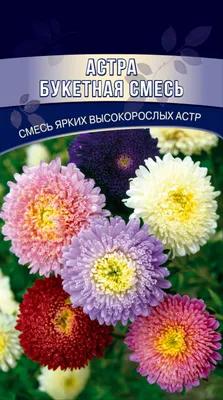 АСТРА
БУКЕТНАЯ СМЕСЬ

СМЕСЬ ЯРКИХ ВЫСОКОРОСЛЫХ АСТР